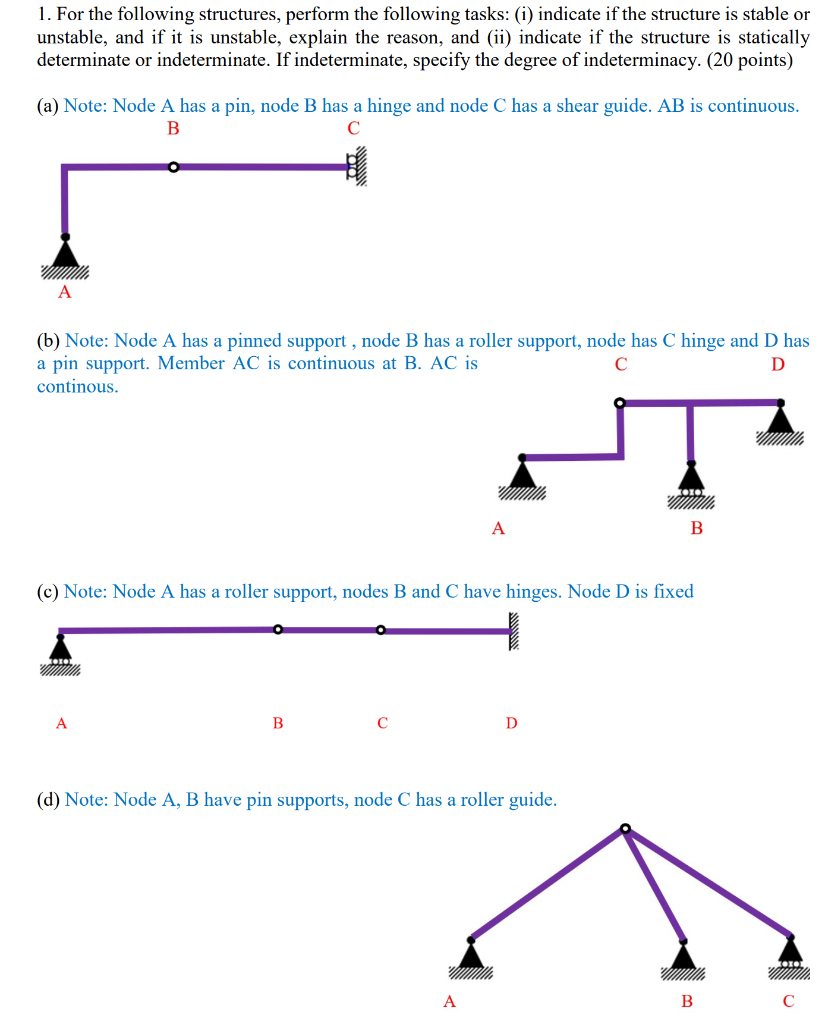 1. For the following structures, perform the following tasks: (i) indicate if the structure is stable or unstable, and if it is unstable, explain the reason, and (ii) indicate if the structure is statically determinate or indeterminate. If indeterminate, specify the degree of indeterminacy. (20 points)

(a) Note: Node A has a pin, node B has a hinge and node C has a shear guide. AB is continuous.

B C

A

(b) Note: Node A has a pinned support , node B has a roller support, node has C hinge and D has a pin support. Member AC is continuous at B. AC is continous.

C D

A B

(c) Note: Node A has a roller support, nodes B and C have hinges. Node D is fixed

A B C D

(d) Note: Node A, B have pin supports, node C has a roller guide.

A B C